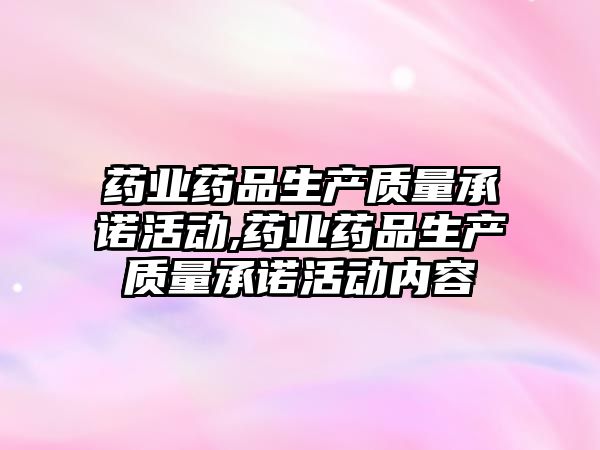 药业药品生产质量承诺活动,药业药品生产质量承诺活动内容